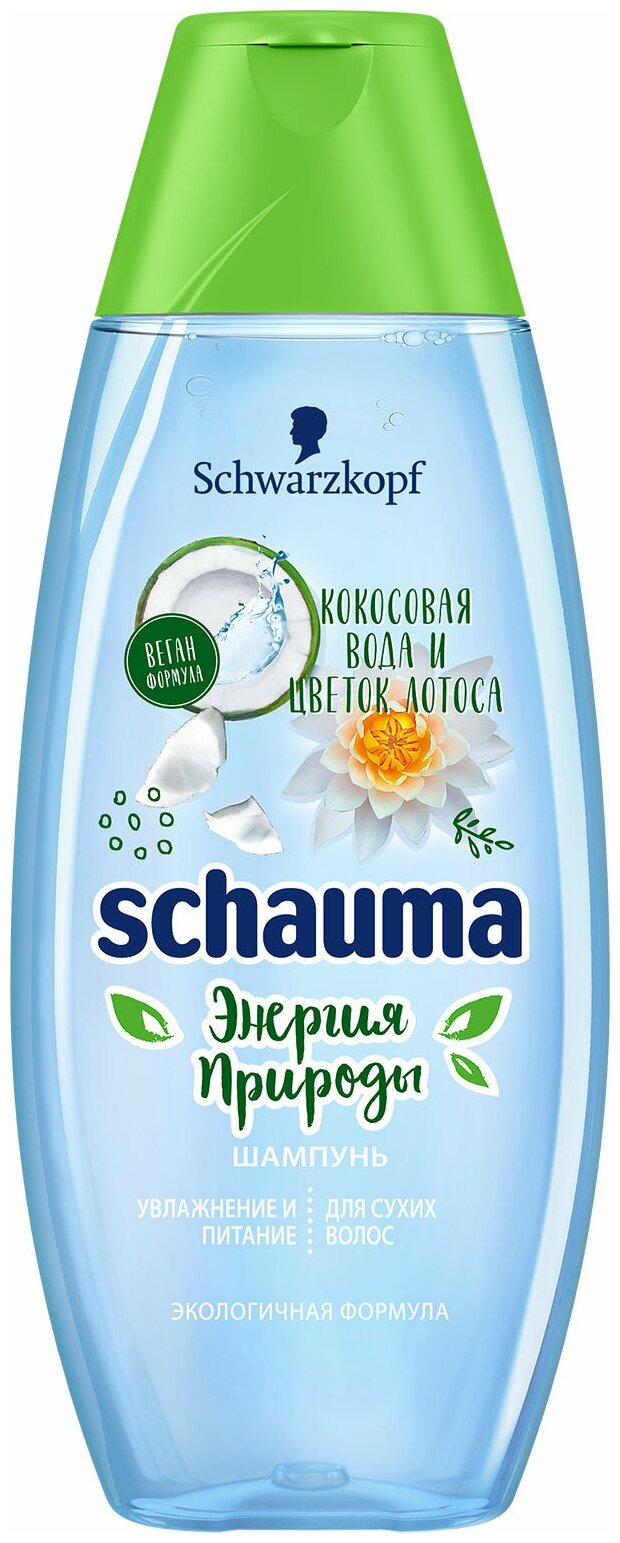 Schwarzkopf

ВЕГАН ФОРМУЛА

КОКОСОВАЯ ВОДА И ЦВЕТОК ЛОТОСА

schauma

Энергия Природы

ШАМПУНЬ

УВЛАЖНЕНИЕ И ПИТАНИЕ

ДЛЯ СУХИХ ВОЛОС

ЭКОЛОГИЧНАЯ ФОРМУЛА